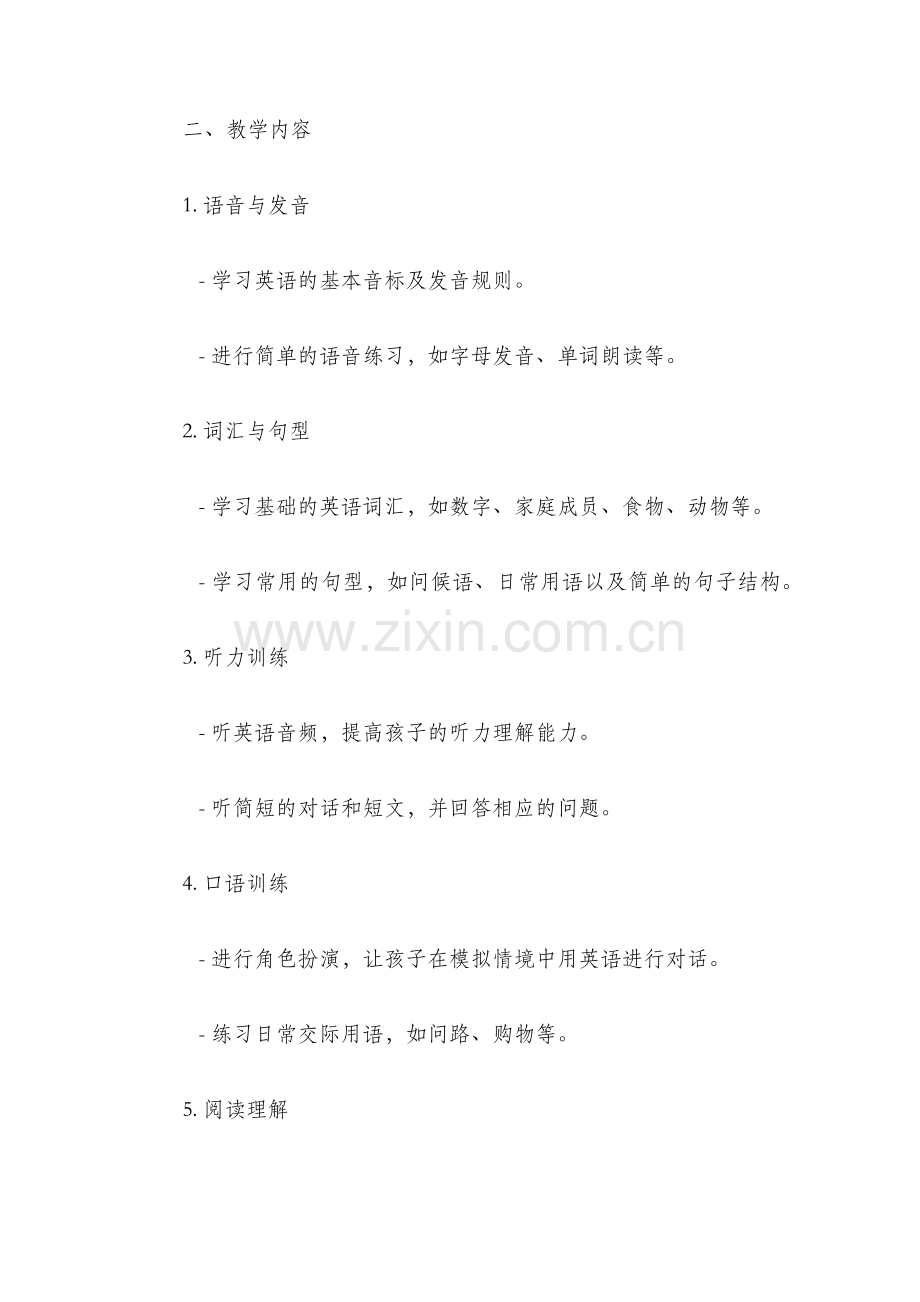 二、教学内容

1.语音与发音

- 学习英语的基本音标及发音规则。

- 进行简单的语音练习，如字母发音、单词朗读等。

2.词汇与句型

- 学习基础的英语词汇，如数字、家庭成员、食物、动物等。

- 学习常用的句型，如问候语、日常用语以及简单的句子结构。

3.听力训练

- 听英语音频，提高孩子的听力理解能力。

- 听简短的对话和短文，并回答相应的问题。

4.口语训练

- 进行角色扮演，让孩子在模拟情境中用英语进行对话。

- 练习日常交际用语，如问路、购物等。

5.阅读理解

www.zixin.com.cn